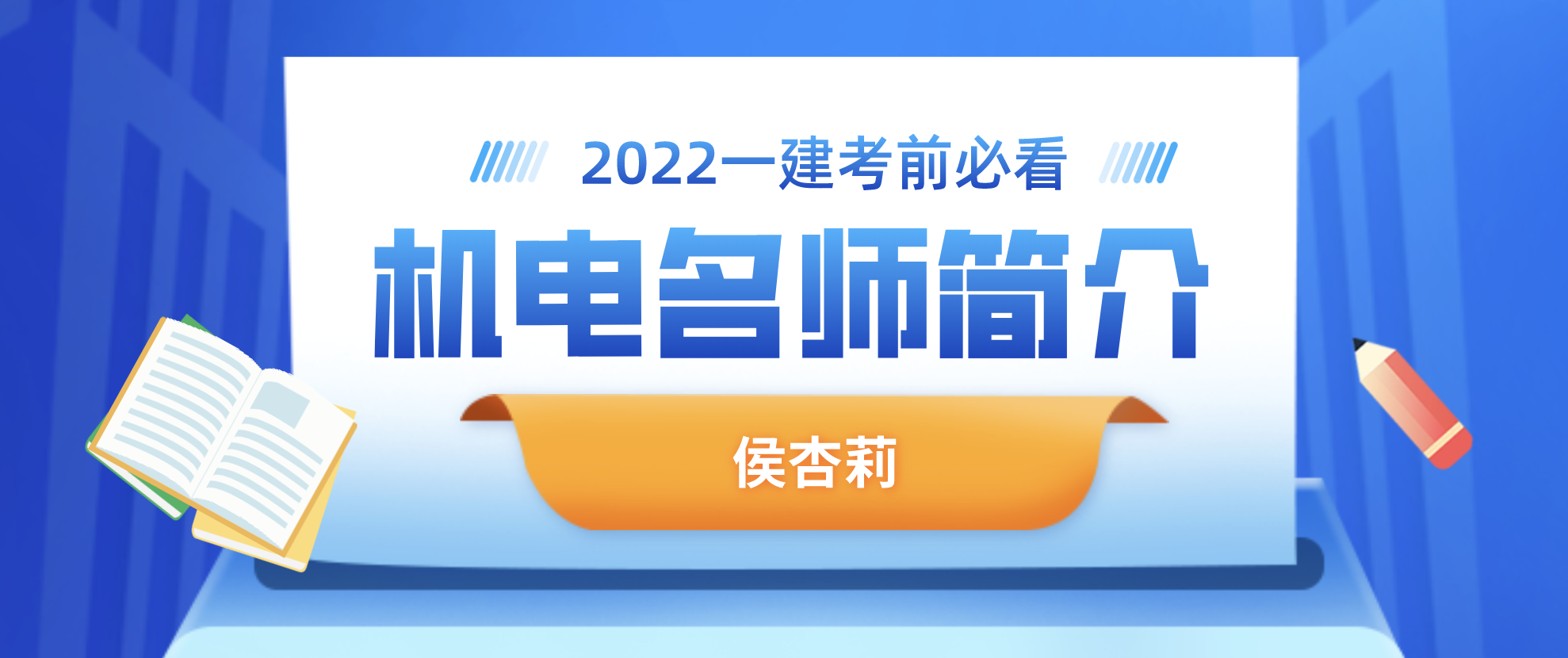 2022一建考前必看

机电名师简介

侯杏莉